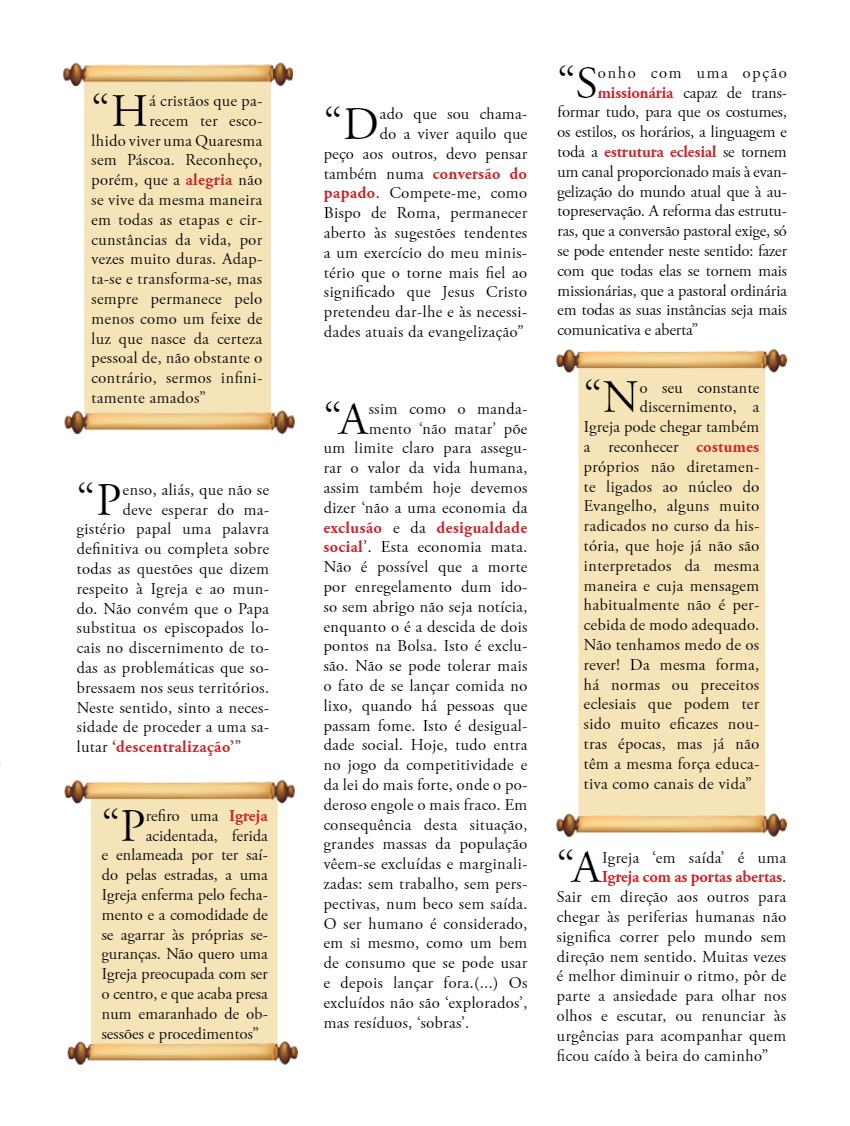 “Há cristãos que parecem ter escolhido viver uma Quaresma sem Páscoa. Reconheço, porém, que a alegria não se vive da mesma maneira em todas as etapas e circunstâncias da vida, por vezes muito duras. Adapta-se e transforma-se, mas sempre permanece pelo menos como um feixe de luz que nasce da certeza pessoal de, não obstante o contrário, sermos infinitamente amados”

“Penso, aliás, que não se deve esperar do magistério papal uma palavra definitiva ou completa sobre todas as questões que dizem respeito à Igreja e ao mundo. Não convém que o Papa substitua os episcopados locais no discernimento de todas as problemáticas que sobressaem nos seus territórios. Neste sentido, sinto a necessidade de proceder a uma salutar ‘descentralização’”

“Prefiro uma Igreja acidentada, ferida e enlameada por ter saído pelas estradas, a uma Igreja enferma pelo fechamento e a comodidade de se agarrar às próprias seguranças. Não quero uma Igreja preocupada com ser o centro, e que acaba presa num emaranhado de obsessões e procedimentos”

“Dado que sou chamado a viver aquilo que peço aos outros, devo pensar também numa conversão do papado. Compete-me, como Bispo de Roma, permanecer aberto às sugestões tendentes a um exercício do meu ministério que o torne mais fiel ao significado que Jesus Cristo pretendeu dar-lhe e às necessidades atuais da evangelização”

“Assim como o mandamento ‘não matar’ põe um limite claro para assegurar o valor da vida humana, assim também hoje devemos dizer ‘não a uma economia da exclusão e da desigualdade social’. Esta economia mata. Não é possível que a morte por enregelamento dum idoso sem abrigo não seja notícia, enquanto o é a descida de dois pontos na Bolsa. Isto é exclusão. Não se pode tolerar mais o fato de se lançar comida no lixo, quando há pessoas que passam fome. Isto é desigualdade social. Hoje, tudo entra no jogo da competitividade e da lei do mais forte, onde o poderoso engole o mais fraco. Em consequência desta situação, grandes massas da população vêem-se excluídas e marginalizadas: sem trabalho, sem perspectivas, num beco sem saída. O ser humano é considerado, em si mesmo, como um bem de consumo que se pode usar e depois lançar fora.(...) Os excluídos não são ‘explorados’, mas resíduos, ‘sobras’.

“Sonho com uma opção missionária capaz de transformar tudo, para que os costumes, os estilos, os horários, a linguagem e toda a estrutura eclesial se tornem um canal proporcionado mais à evangelização do mundo atual que à autopreservação. A reforma das estruturas, que a conversão pastoral exige, só se pode entender neste sentido: fazer com que todas elas se tornem mais missionárias, que a pastoral ordinária em todas as suas instâncias seja mais comunicativa e aberta”

“No seu constante discernimento, a Igreja pode chegar também a reconhecer costumes próprios não diretamente ligados ao núcleo do Evangelho, alguns muito radicados no curso da história, que hoje já não são interpretados da mesma maneira e cuja mensagem habitualmente não é percebida de modo adequado. Não tenhamos medo de os rever! Da mesma forma, há normas ou preceitos eclesiais que podem ter sido muito eficazes noutras épocas, mas já não têm a mesma força educativa como canais de vida”

“A Igreja ‘em saída’ é uma Igreja com as portas abertas. Sair em direção aos outros para chegar às periferias humanas não significa correr pelo mundo sem direção nem sentido. Muitas vezes é melhor diminuir o ritmo, pôr de parte a ansiedade para olhar nos olhos e escutar, ou renunciar às urgências para acompanhar quem ficou caído à beira do caminho”